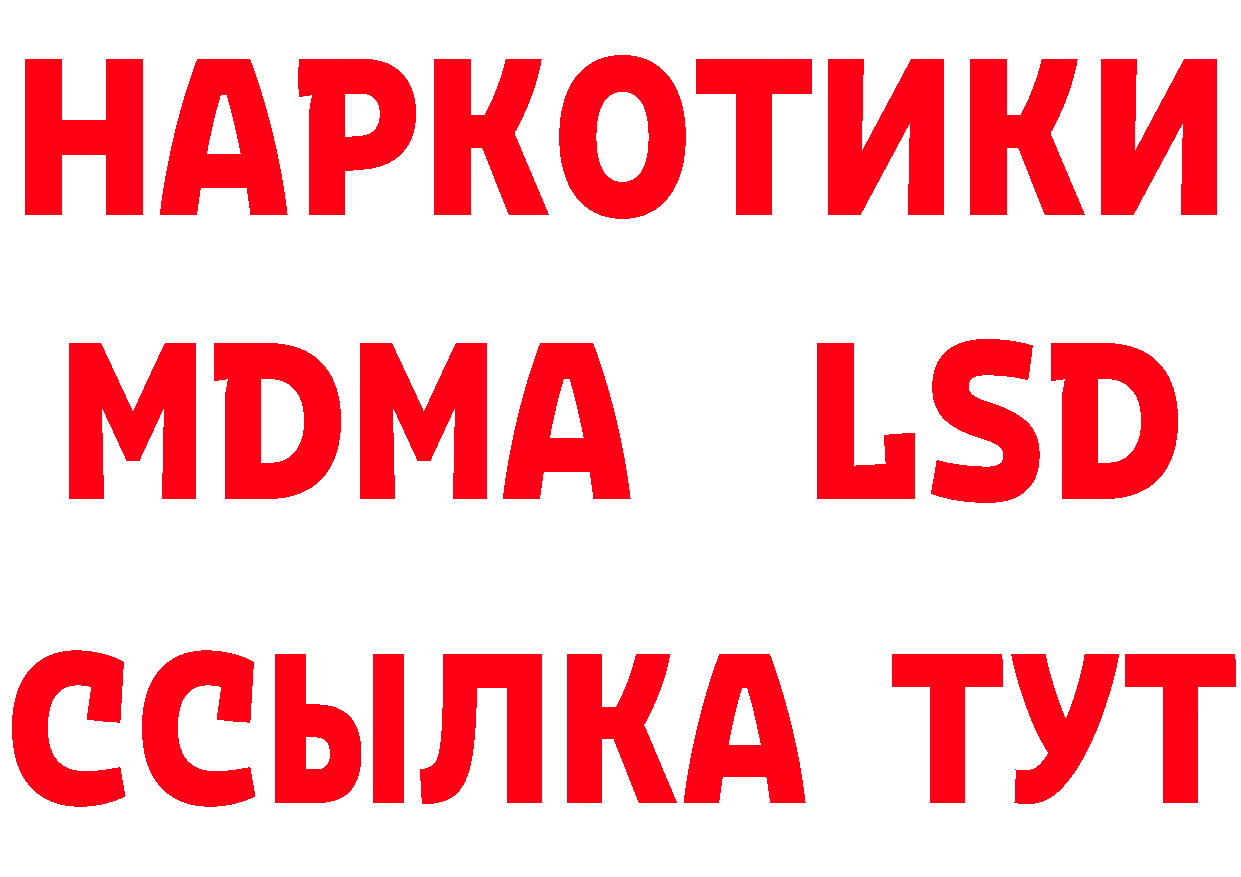 НАРКОТИКИ
MDMA LSD
ССЫЛКА ТУТ